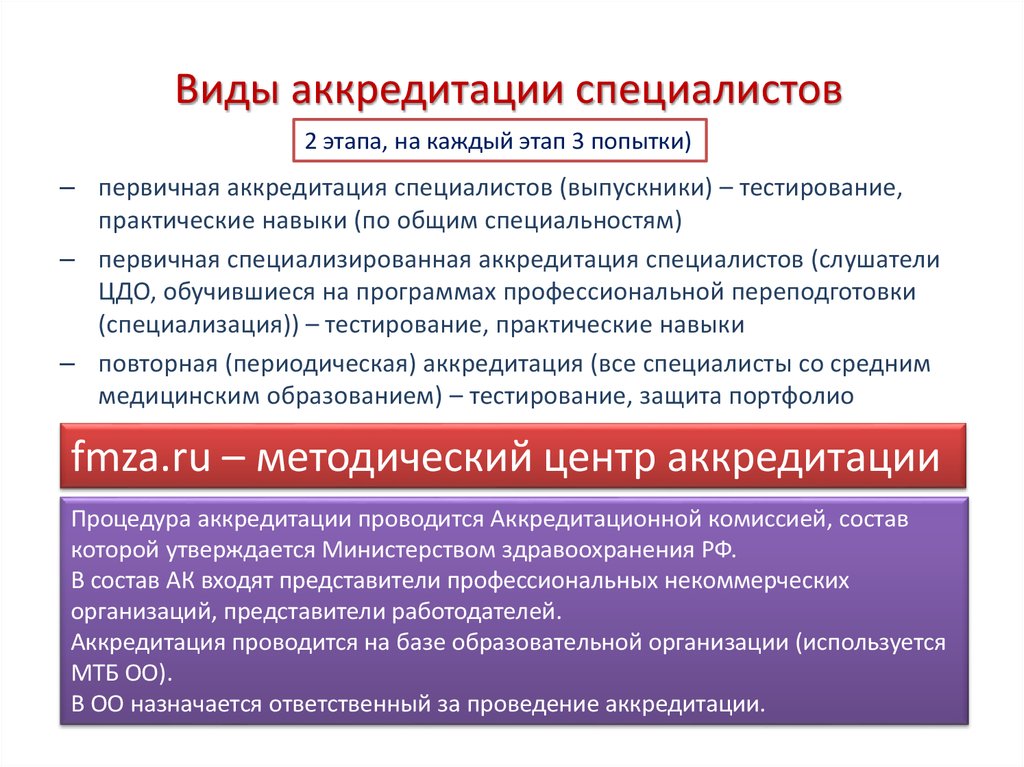 Виды аккредитации специалистов

2 этапа, на каждый этап 3 попытки)

– первичная аккредитация специалистов (выпускники) – тестирование, практические навыки (по общим специальностям)

– первичная специализированная аккредитация специалистов (слушатели ЦДО, обучившиеся на программах профессиональной переподготовки (специализация)) – тестирование, практические навыки

– повторная (периодическая) аккредитация (все специалисты со средним медицинским образованием) – тестирование, защита портфолио

fmza.ru – методический центр аккредитации

Процедура аккредитации проводится Аккредитационной комиссией, состав которой утверждается Министерством здравоохранения РФ.
В состав АК входят представители профессиональных некоммерческих организаций, представители работодателей.
Аккредитация проводится на базе образовательной организации (используется МТБ ОО).
В ОО назначается ответственный за проведение аккредитации.